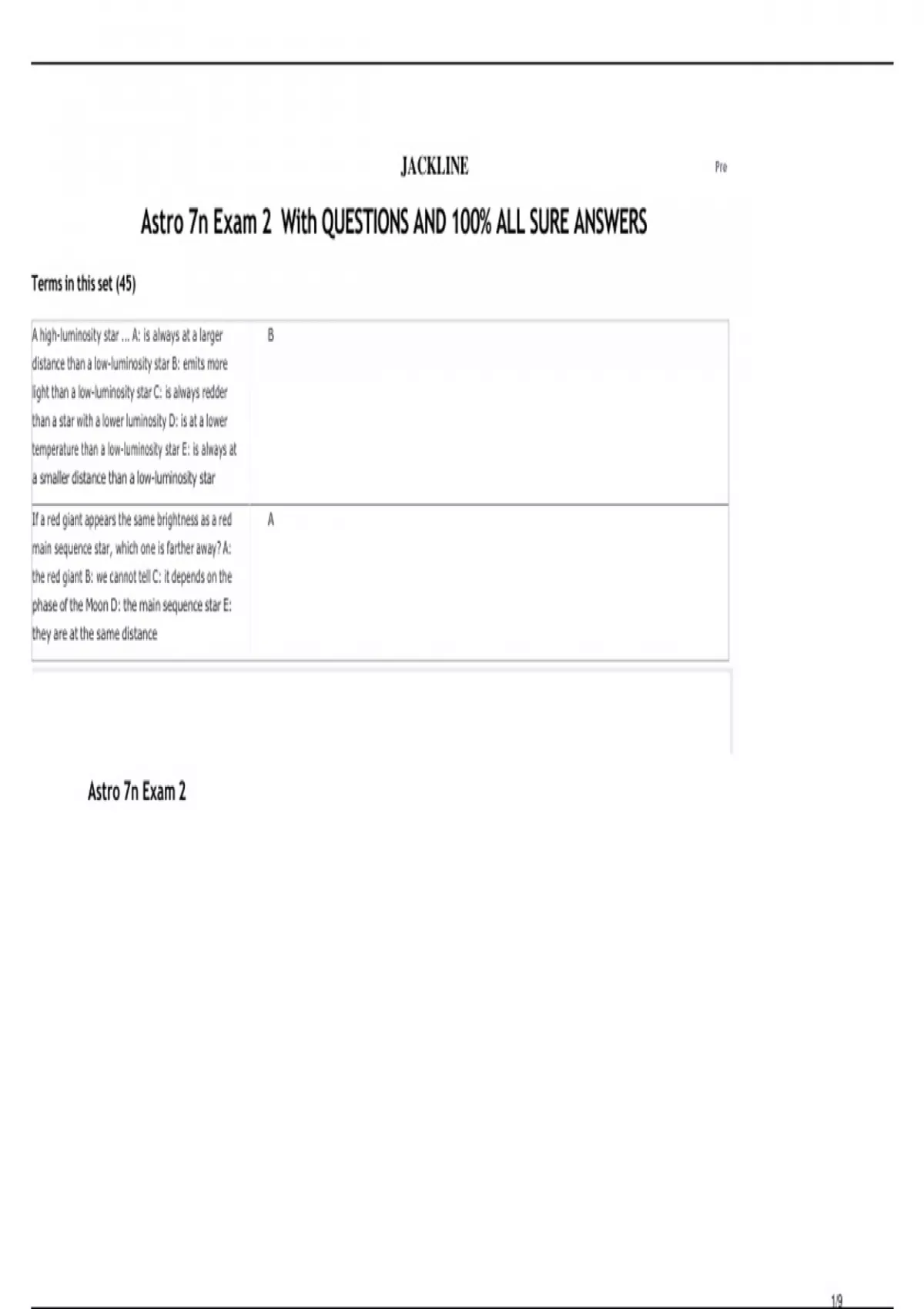 JACKLINE

Pre

Astro 7n Exam 2 With QUESTIONS AND 100% ALL SURE ANSWERS

Terms in this set (45)

| | |
|---|---|
| A high-luminosity star ... A: is always at a larger distance than a low-luminosity star B: emits more light than a low-luminosity star C: is always redder than a star with a lower luminosity D: is at a lower temperature than a low-luminosity star E: is always at a smaller distance than a low-luminosity star | B |
| If a red giant appears the same brightness as a red main sequence star, which one is farther away? A: the red giant B: we cannot tell C: it depends on the phase of the Moon D: the main sequence star E: they are at the same distance | A |

Astro 7n Exam 2

1/9